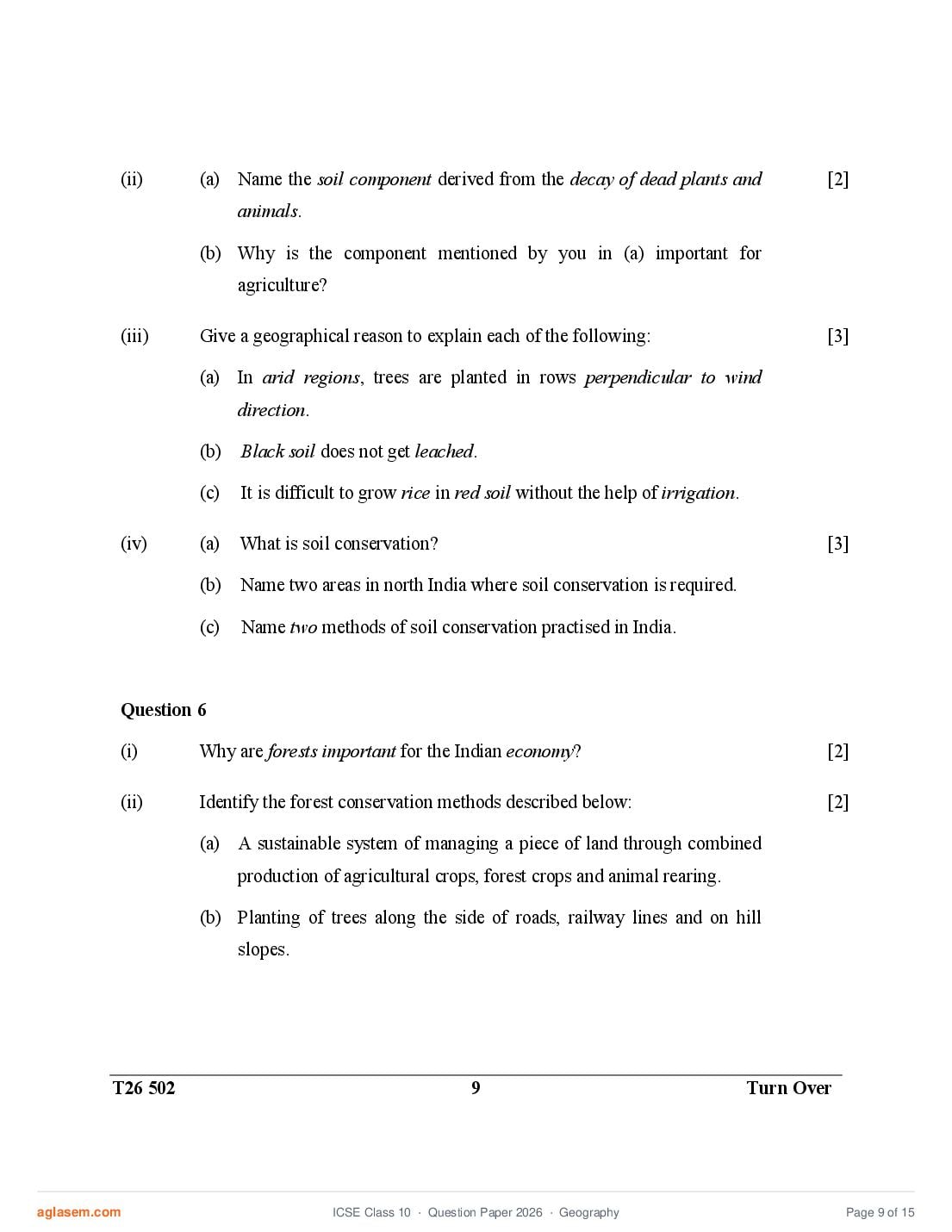 (ii) (a) Name the soil component derived from the decay of dead plants and animals. [2]

(b) Why is the component mentioned by you in (a) important for agriculture?

(iii) Give a geographical reason to explain each of the following: [3]

(a) In arid regions, trees are planted in rows perpendicular to wind direction.

(b) Black soil does not get leached.

(c) It is difficult to grow rice in red soil without the help of irrigation.

(iv) (a) What is soil conservation? [3]

(b) Name two areas in north India where soil conservation is required.

(c) Name two methods of soil conservation practised in India.

Question 6

(i) Why are forests important for the Indian economy? [2]

(ii) Identify the forest conservation methods described below: [2]

(a) A sustainable system of managing a piece of land through combined production of agricultural crops, forest crops and animal rearing.

(b) Planting of trees along the side of roads, railway lines and on hill slopes.

T26 502 9 Turn Over

aglasem.com ICSE Class 10 · Question Paper 2026 · Geography Page 9 of 15